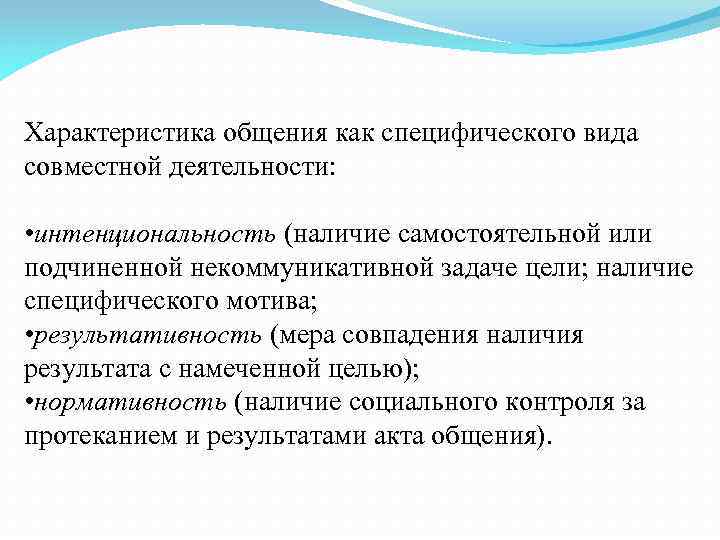 Характеристика общения как специфического вида совместной деятельности:

•интенциональность (наличие самостоятельной или подчиненной некоммуникативной задаче цели; наличие специфического мотива;
•результативность (мера совпадения наличия результата с намеченной целью);
•нормативность (наличие социального контроля за протеканием и результатами акта общения).